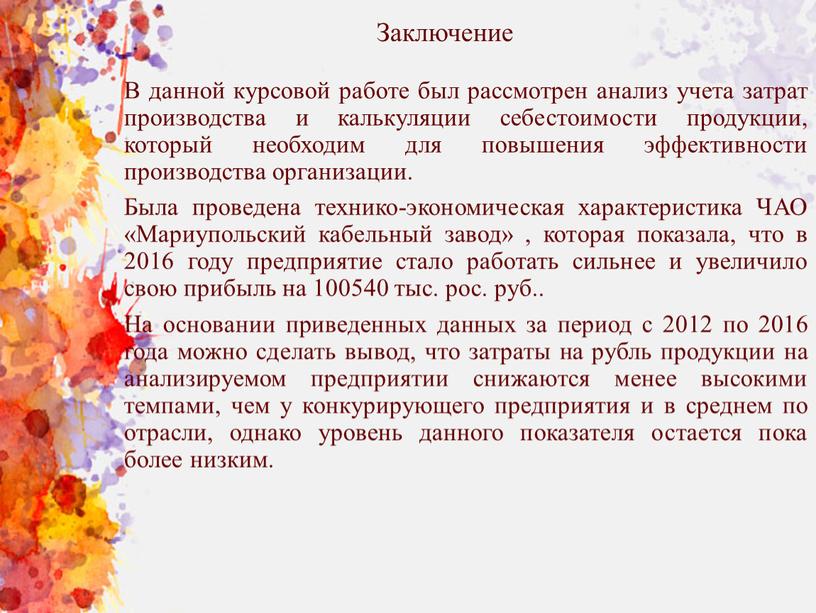 Заключение

В данной курсовой работе был рассмотрен анализ учета затрат производства и калькуляции себестоимости продукции, который необходим для повышения эффективности производства организации.

Была проведена технико-экономическая характеристика ЧАО «Мариупольский кабельный завод» , которая показала, что в 2016 году предприятие стало работать сильнее и увеличило свою прибыль на 100540 тыс. рос. руб..

На основании приведенных данных за период с 2012 по 2016 года можно сделать вывод, что затраты на рубль продукции на анализируемом предприятии снижаются менее высокими темпами, чем у конкурирующего предприятия и в среднем по отрасли, однако уровень данного показателя остается пока более низким.